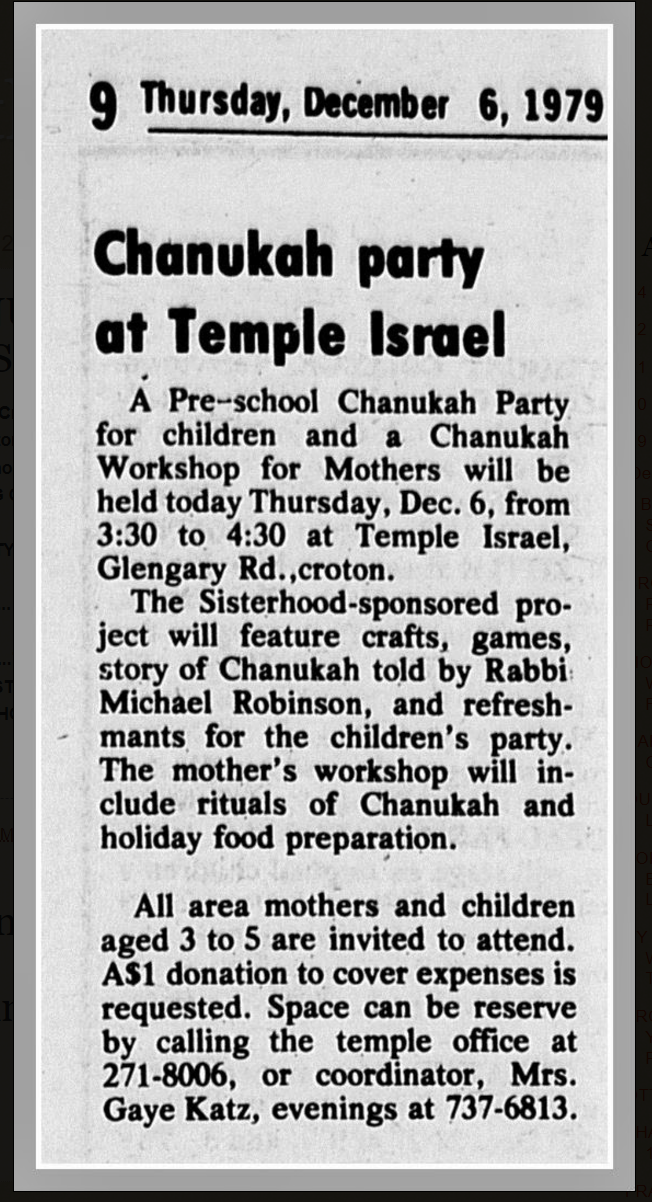 9 Thursday, December 6, 1979

Chanukah party at Temple Israel

A Pre-school Chanukah Party for children and a Chanukah Workshop for Mothers will be held today Thursday, Dec. 6, from 3:30 to 4:30 at Temple Israel, Glengary Rd.,croton.

The Sisterhood-sponsored project will feature crafts, games, story of Chanukah told by Rabbi Michael Robinson, and refreshmants for the children's party. The mother's workshop will include rituals of Chanukah and holiday food preparation.

All area mothers and children aged 3 to 5 are invited to attend. A$1 donation to cover expenses is requested. Space can be reserve by calling the temple office at 271-8006, or coordinator, Mrs. Gaye Katz, evenings at 737-6813.